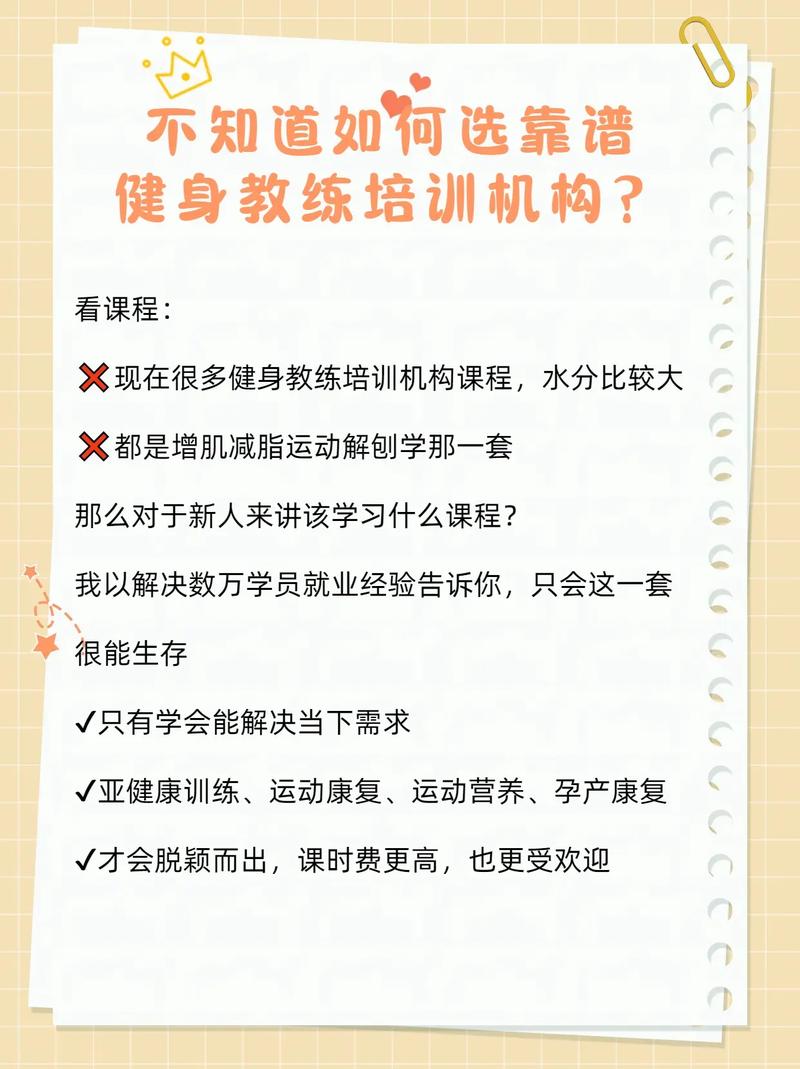 不知道如何选靠谱
健身教练培训机构？

看课程：

❌现在很多健身教练培训机构课程，水分比较大

❌都是增肌减脂运动解刨学那一套

那么对于新人来讲该学习什么课程？

我以解决数万学员就业经验告诉你，只会这一套很能生存

✓只有学会能解决当下需求

✓亚健康训练、运动康复、运动营养、孕产康复

✓才会脱颖而出，课时费更高，也更受欢迎